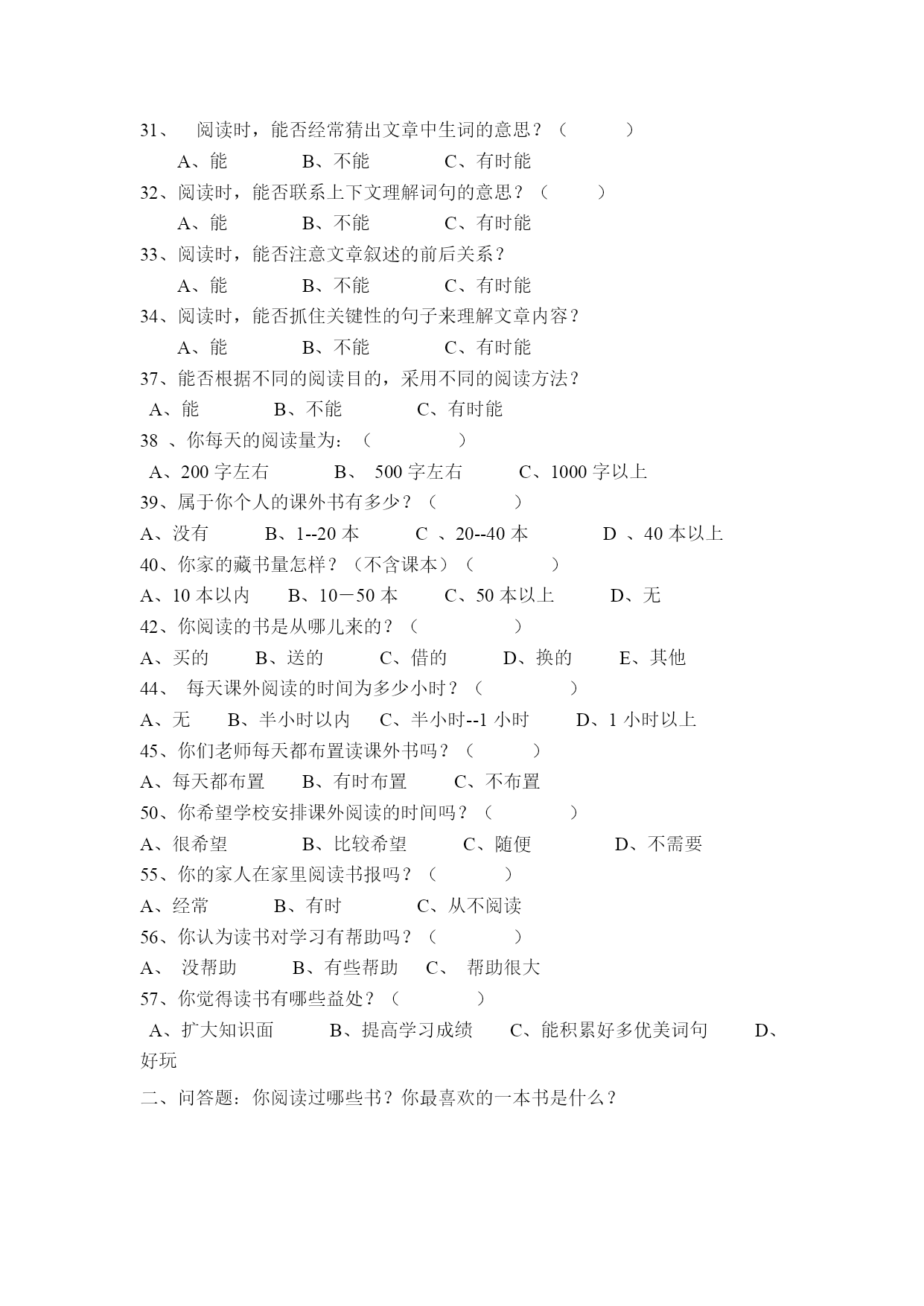 31、 阅读时，能否经常猜出文章中生词的意思？（ ）

A、能 B、不能 C、有时能

32、阅读时，能否联系上下文理解词句的意思？（ ）

A、能 B、不能 C、有时能

33、阅读时，能否注意文章叙述的前后关系？

A、能 B、不能 C、有时能

34、阅读时，能否抓住关键性的句子来理解文章内容？

A、能 B、不能 C、有时能

37、能否根据不同的阅读目的，采用不同的阅读方法？

A、能 B、不能 C、有时能

38 、你每天的阅读量为：（ ）

A、200 字左右 B、 500 字左右 C、1000 字以上

39、属于你个人的课外书有多少？（ ）

A、没有 B、1--20 本 C 、20--40 本 D 、40 本以上

40、你家的藏书量怎样？（不含课本）（ ）

A、10 本以内 B、10－50 本 C、50 本以上 D、无

42、你阅读的书是从哪儿来的？（ ）

A、买的 B、送的 C、借的 D、换的 E、其他

44、 每天课外阅读的时间为多少小时？（ ）

A、无 B、半小时以内 C、半小时--1 小时 D、1 小时以上

45、你们老师每天都布置读课外书吗？（ ）

A、每天都布置 B、有时布置 C、不布置

50、你希望学校安排课外阅读的时间吗？（ ）

A、很希望 B、比较希望 C、随便 D、不需要

55、你的家人在家里阅读书报吗？（ ）

A、经常 B、有时 C、从不阅读

56、你认为读书对学习有帮助吗？（ ）

A、 没帮助 B、有些帮助 C、 帮助很大

57、你觉得读书有哪些益处？（ ）

A、扩大知识面 B、提高学习成绩 C、能积累好多优美词句 D、好玩

二、问答题：你阅读过哪些书？你最喜欢的一本书是什么？